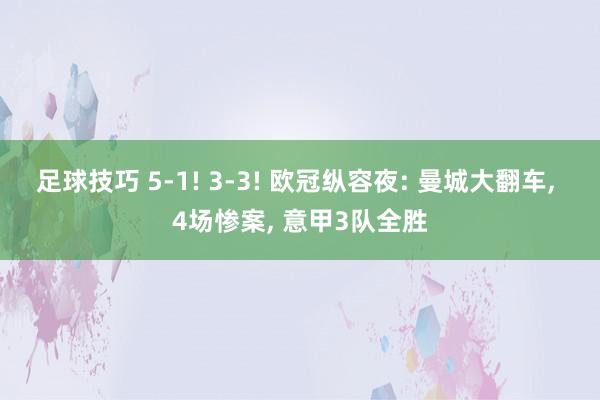 足球技巧 5-1! 3-3! 欧冠纵容夜: 曼城大翻车, 4场惨案, 意甲3队全胜